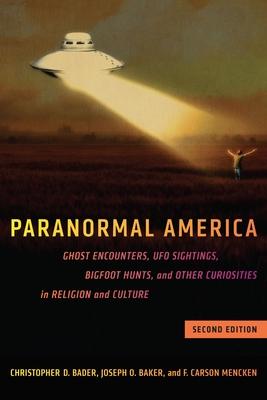 PARANORMAL AMERICA

GHOST ENCOUNTERS, UFO SIGHTINGS, BIGFOOT HUNTS, and OTHER CURIOSITIES in RELIGION and CULTURE

SECOND EDITION

CHRISTOPHER D. BADER, JOSEPH O. BAKER, and F. CARSON MENCKEN